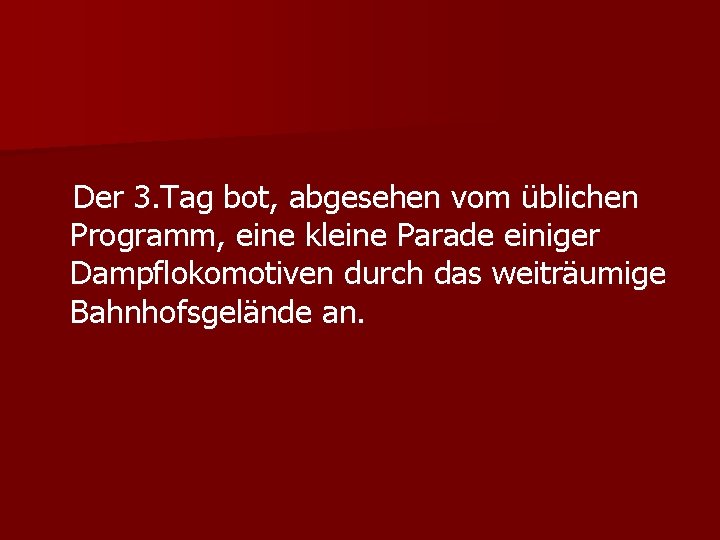 Der 3.Tag bot, abgesehen vom üblichen Programm, eine kleine Parade einiger Dampflokomotiven durch das weiträumige Bahnhofsgelände an.